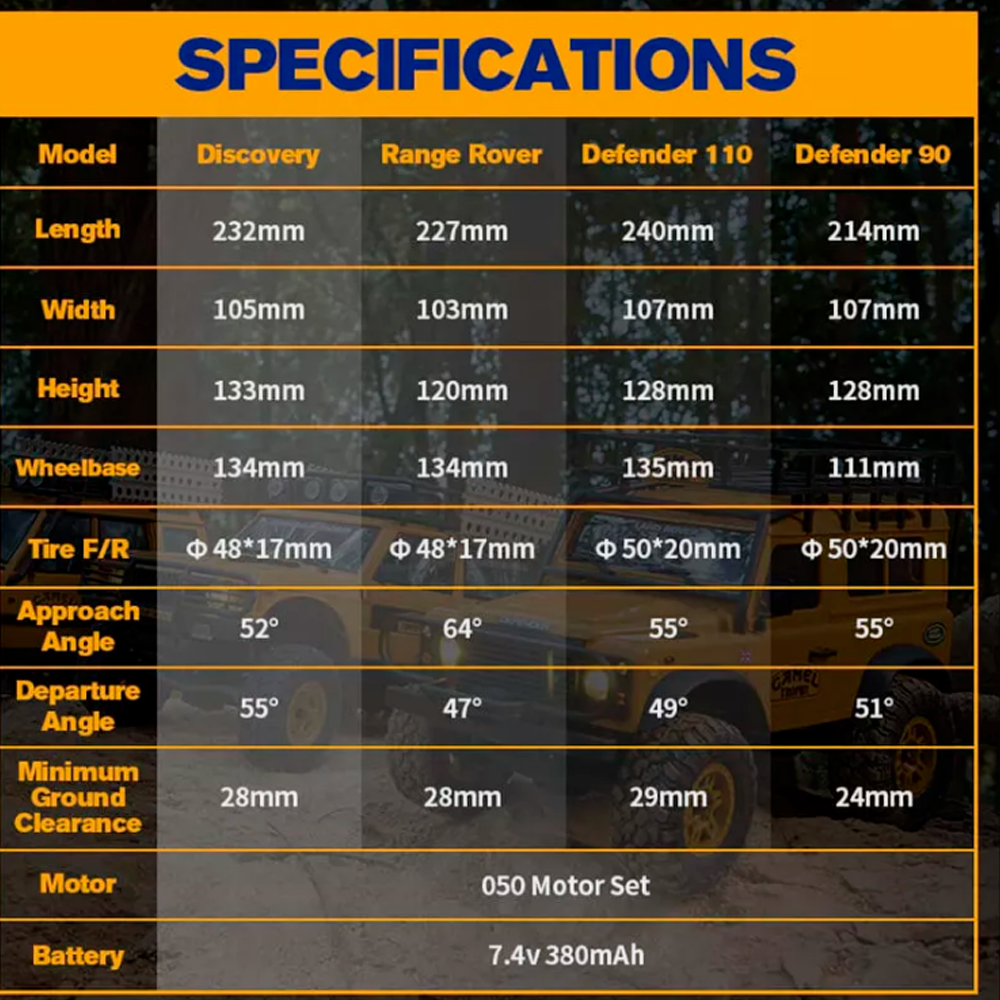 SPECIFICATIONS

| Model | Discovery | Range Rover | Defender 110 | Defender 90 |
|---|---|---|---|---|
| Length | 232mm | 227mm | 240mm | 214mm |
| Width | 105mm | 103mm | 107mm | 107mm |
| Height | 133mm | 120mm | 128mm | 128mm |
| Wheelbase | 134mm | 134mm | 135mm | 111mm |
| Tire F/R | Φ 48*17mm | Φ 48*17mm | Φ 50*20mm | Φ 50*20mm |
| Approach Angle | 52° | 64° | 55° | 55° |
| Departure Angle | 55° | 47° | 49° | 51° |
| Minimum Ground Clearance | 28mm | 28mm | 29mm | 24mm |
| Motor | 050 Motor Set | | | |
| Battery | 7.4v 380mAh | | | |